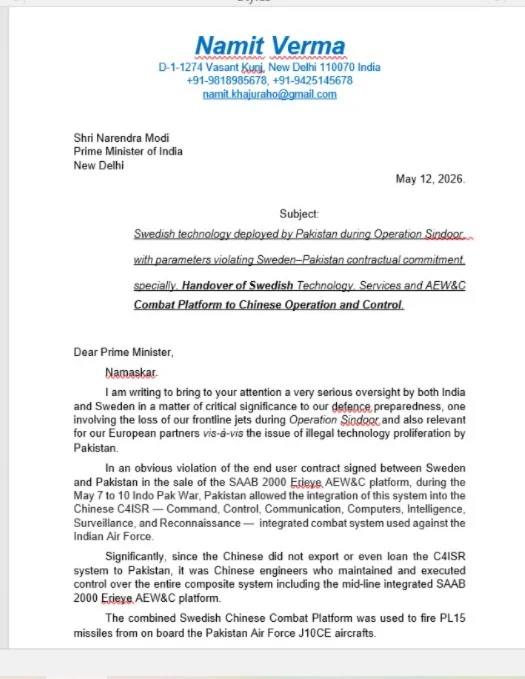 Namit Verma
D-1-1274 Vasant Kunj, New Delhi 110070 India
+91-9818985678, +91-9425145678
namit.khajuraho@gmail.com

Shri Narendra Modi
Prime Minister of India
New Delhi

May 12, 2026.

Subject:
Swedish technology deployed by Pakistan during Operation Sindoor, with parameters violating Sweden–Pakistan contractual commitment, specially, Handover of Swedish Technology, Services and AEW&C Combat Platform to Chinese Operation and Control.

Dear Prime Minister,

Namaskar.

I am writing to bring to your attention a very serious oversight by both India and Sweden in a matter of critical significance to our defence preparedness, one involving the loss of our frontline jets during Operation Sindoor and also relevant for our European partners vis-à-vis the issue of illegal technology proliferation by Pakistan.

In an obvious violation of the end user contract signed between Sweden and Pakistan in the sale of the SAAB 2000 Erieye AEW&C platform, during the May 7 to 10 Indo Pak War, Pakistan allowed the integration of this system into the Chinese C4ISR — Command, Control, Communication, Computers, Intelligence, Surveillance, and Reconnaissance — integrated combat system used against the Indian Air Force.

Significantly, since the Chinese did not export or even loan the C4ISR system to Pakistan, it was Chinese engineers who maintained and executed control over the entire composite system including the mid-line integrated SAAB 2000 Erieye AEW&C platform.

The combined Swedish Chinese Combat Platform was used to fire PL15 missiles from on board the Pakistan Air Force J10CE aircrafts.